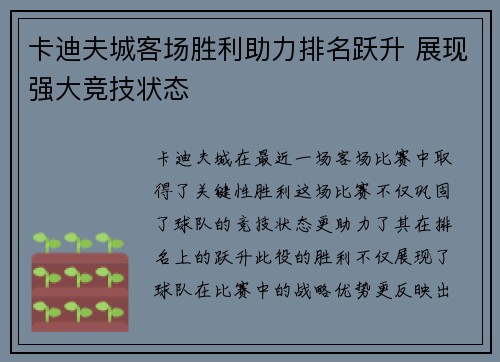 卡迪夫城客场胜利助力排名跃升 展现强大竞技状态

卡迪夫城在最近一场客场比赛中取得了关键性胜利这场比赛不仅巩固了球队的竞技状态更助力了其在排名上的跃升此役的胜利不仅展现了球队在比赛中的战略优势更反映出